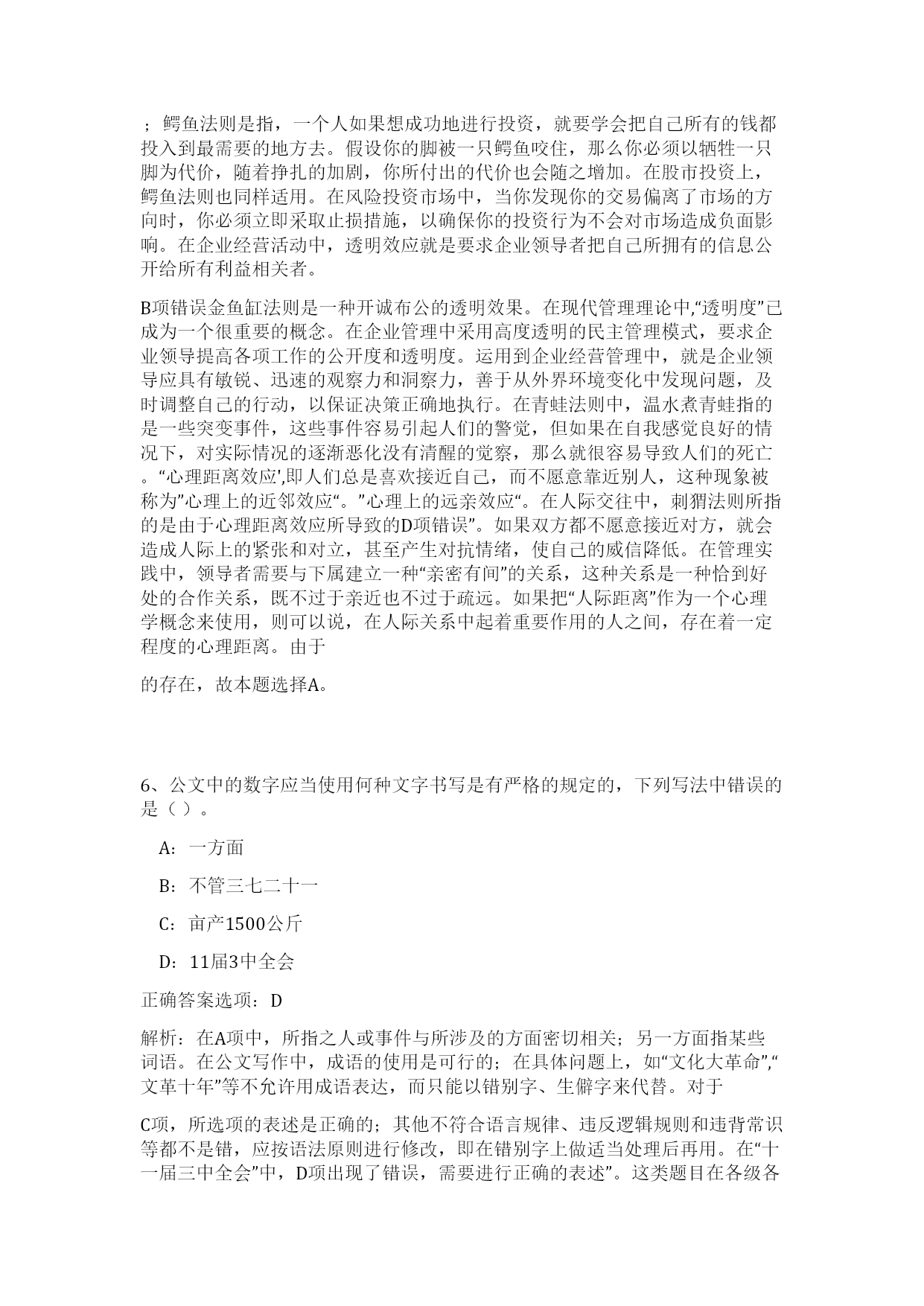 ；鳄鱼法则是指，一个人如果想成功地进行投资，就要学会把自己所有的钱都投入到最需要的地方去。假设你的脚被一只鳄鱼咬住，那么你必须以牺牲一只脚为代价，随着挣扎的加剧，你所付出的代价也会随之增加。在股市投资上，鳄鱼法则也同样适用。在风险投资市场中，当你发现你的交易偏离了市场的方向时，你必须立即采取止损措施，以确保你的投资行为不会对市场造成负面影响。在企业经营活动中，透明效应就是要求企业领导者把自己所拥有的信息公开给所有利益相关者。

B项错误金鱼缸法则是一种开诚布公的透明效果。在现代管理理论中,“透明度”已成为一个很重要的概念。在企业管理中采用高度透明的民主管理模式，要求企业领导提高各项工作的公开度和透明度。运用到企业经营管理中，就是企业领导应具有敏锐、迅速的观察力和洞察力，善于从外界环境变化中发现问题，及时调整自己的行动，以保证决策正确地执行。在青蛙法则中，温水煮青蛙指的是一些突变事件，这些事件容易引起人们的警觉，但如果在自我感觉良好的情况下，对实际情况的逐渐恶化没有清醒的觉察，那么就很容易导致人们的死亡。“心理距离效应',即人们总是喜欢接近自己，而不愿意靠近别人，这种现象被称为”心理上的近邻效应“。”心理上的远亲效应“。在人际交往中，刺猬法则所指的是由于心理距离效应所导致的D项错误”。如果双方都不愿意接近对方，就会造成人际上的紧张和对立，甚至产生对抗情绪，使自己的威信降低。在管理实践中，领导者需要与下属建立一种“亲密有间”的关系，这种关系是一种恰到好处的合作关系，既不过于亲近也不过于疏远。如果把“人际距离”作为一个心理学概念来使用，则可以说，在人际关系中起着重要作用的人之间，存在着一定程度的心理距离。由于

的存在，故本题选择A。

6、公文中的数字应当使用何种文字书写是有严格的规定的，下列写法中错误的是（ ）。

A：一方面

B：不管三七二十一

C：亩产1500公斤

D：11届3中全会

正确答案选项：D

解析：在A项中，所指之人或事件与所涉及的方面密切相关；另一方面指某些词语。在公文写作中，成语的使用是可行的；在具体问题上，如“文化大革命”,“文革十年”等不允许用成语表达，而只能以错别字、生僻字来代替。对于

C项，所选项的表述是正确的；其他不符合语言规律、违反逻辑规则和违背常识等都不是错，应按语法原则进行修改，即在错别字上做适当处理后再用。在“十一届三中全会”中，D项出现了错误，需要进行正确的表述”。这类题目在各级各